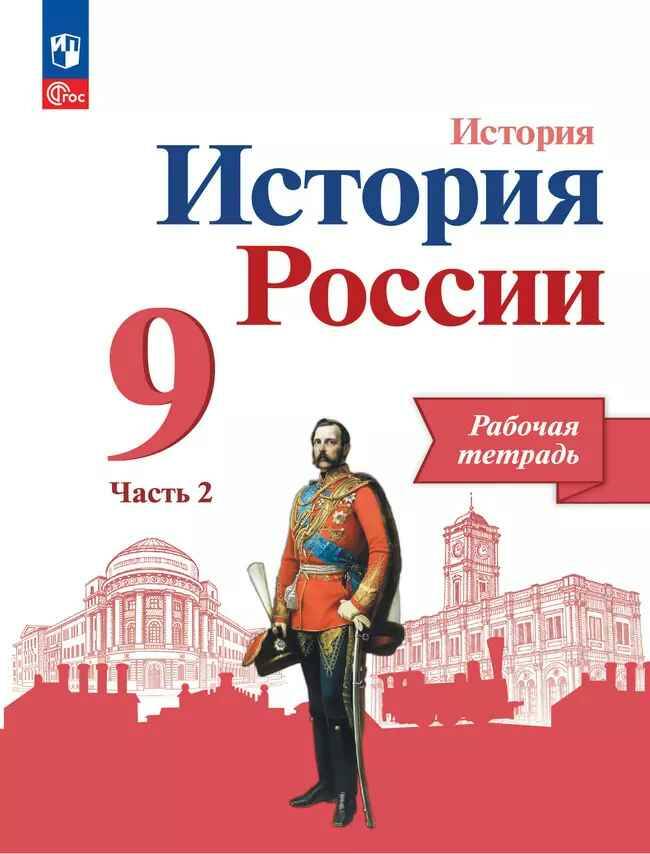 ФГОС

История

История России

9

Часть 2

Рабочая тетрадь